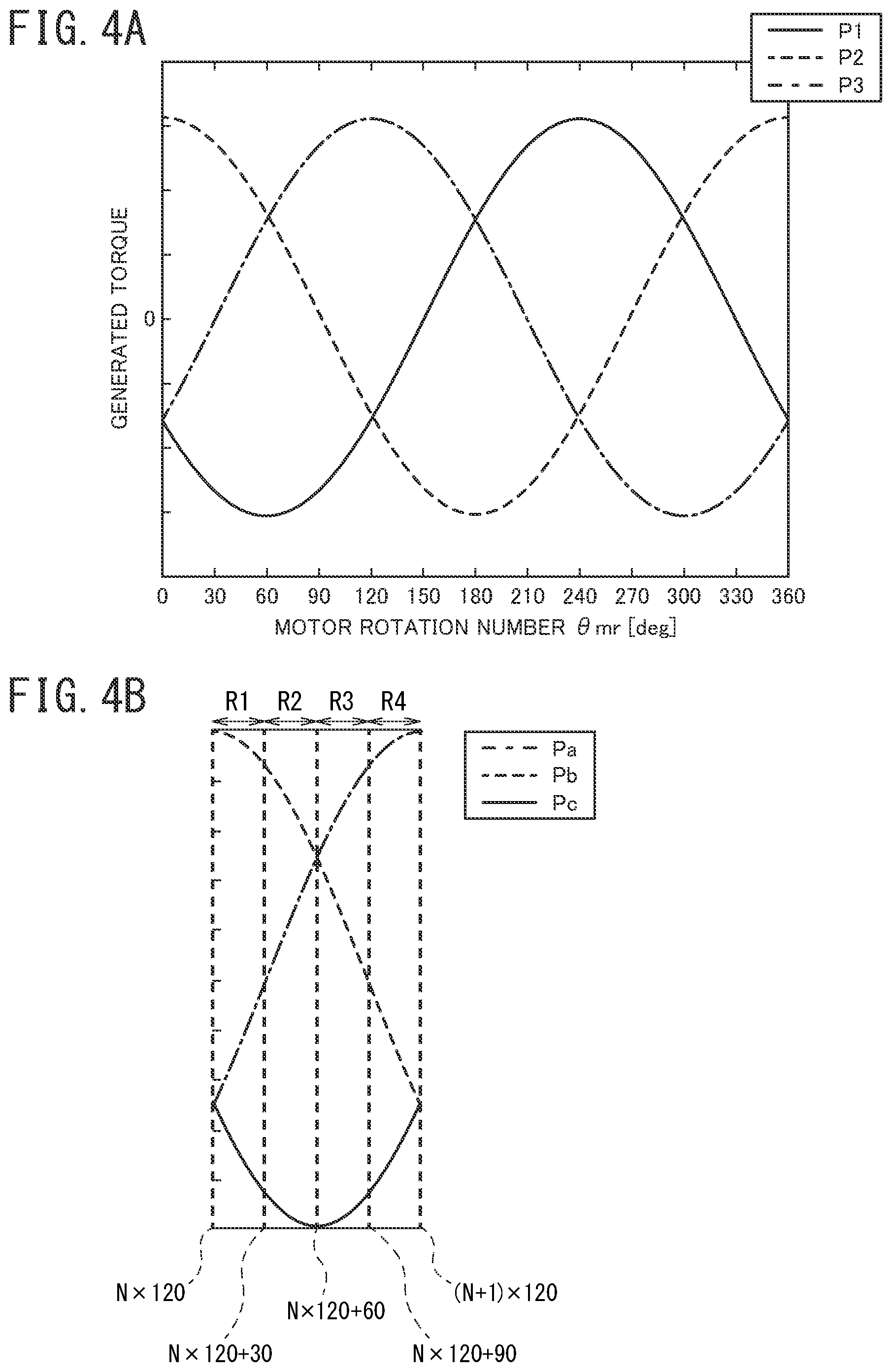 FIG. 4A

P1
P2
P3

GENERATED TORQUE

0

0 30 60 90 120 150 180 210 240 270 300 330 360

MOTOR ROTATION NUMBER $\theta$ mr [deg]

FIG. 4B

R1 R2 R3 R4

Pa
Pb
Pc

N×120

N×120+30

N×120+60

N×120+90

(N+1)×120